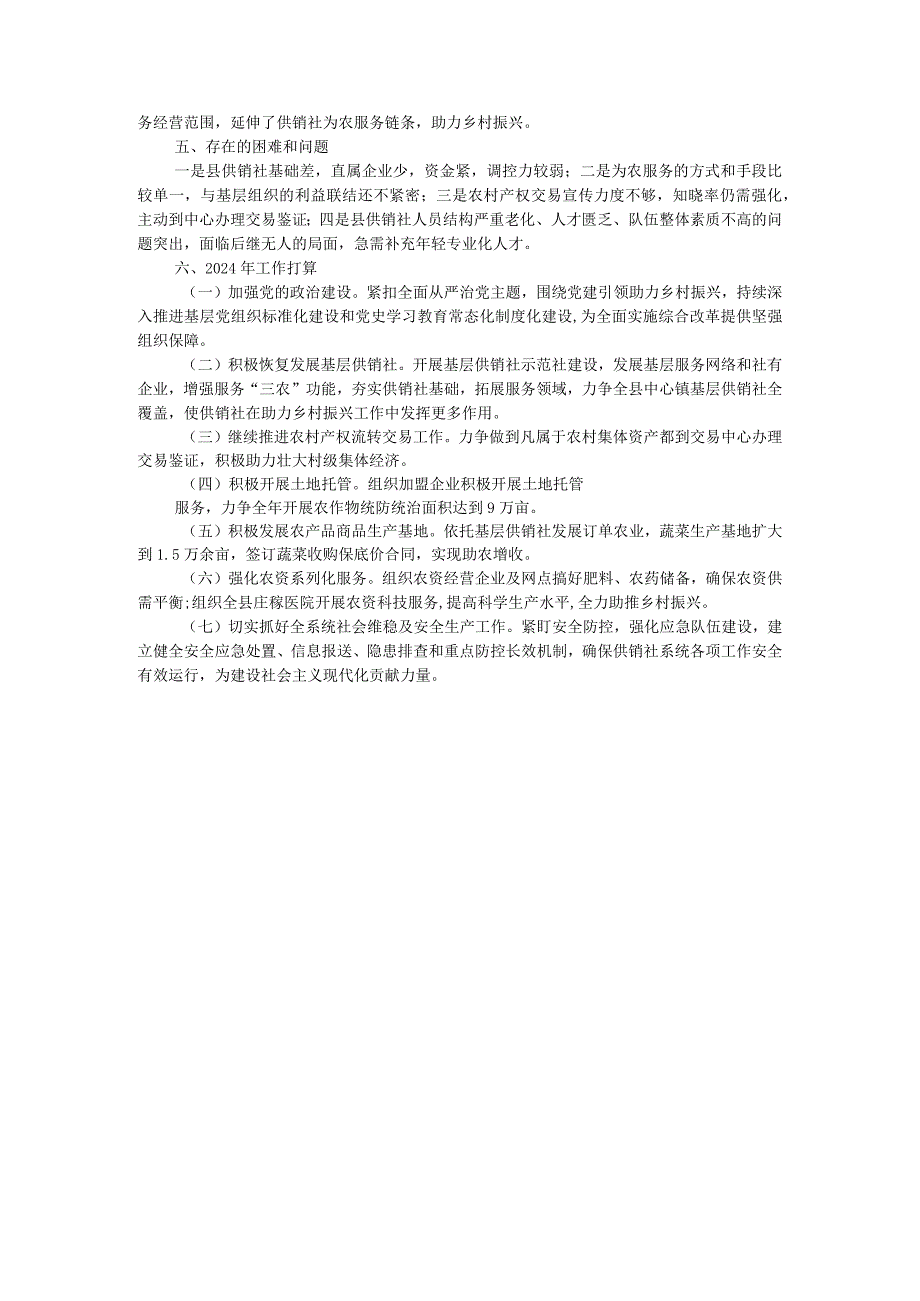 务经营范围，延伸了供销社为农服务链条，助力乡村振兴。

五、存在的困难和问题

一是县供销社基础差，直属企业少，资金紧，调控力较弱；二是为农服务的方式和手段比较单一，与基层组织的利益联结还不紧密；三是农村产权交易宣传力度不够，知晓率仍需强化，主动到中心办理交易鉴证；四是县供销社人员结构严重老化、人才匮乏、队伍整体素质不高的问题突出，面临后继无人的局面，急需补充年轻专业化人才。

六、2024年工作打算

（一）加强党的政治建设。紧扣全面从严治党主题，围绕党建引领助力乡村振兴，持续深入推进基层党组织标准化建设和党史学习教育常态化制度化建设，为全面实施综合改革提供坚强组织保障。

（二）积极恢复发展基层供销社。开展基层供销社示范社建设，发展基层服务网络和社有企业，增强服务“三农”功能，夯实供销社基础，拓展服务领域，力争全县中心镇基层供销社全覆盖，使供销社在助力乡村振兴工作中发挥更多作用。

（三）继续推进农村产权流转交易工作。力争做到凡属于农村集体资产都到交易中心办理交易鉴证，积极助力壮大村级集体经济。

（四）积极开展土地托管。组织加盟企业积极开展土地托管

服务，力争全年开展农作物统防统治面积达到9万亩。

（五）积极发展农产品商品生产基地。依托基层供销社发展订单农业，蔬菜生产基地扩大到1.5万余亩，签订蔬菜收购保底价合同，实现助农增收。

（六）强化农资系列化服务。组织农资经营企业及网点搞好肥料、农药储备，确保农资供需平衡；组织全县庄稼医院开展农资科技服务，提高科学生产水平，全力助推乡村振兴。

（七）切实抓好全系统社会维稳及安全生产工作。紧盯安全防控，强化应急队伍建设，建立健全安全应急处置、信息报送、隐患排查和重点防控长效机制，确保供销社系统各项工作安全有效运行，为建设社会主义现代化贡献力量。